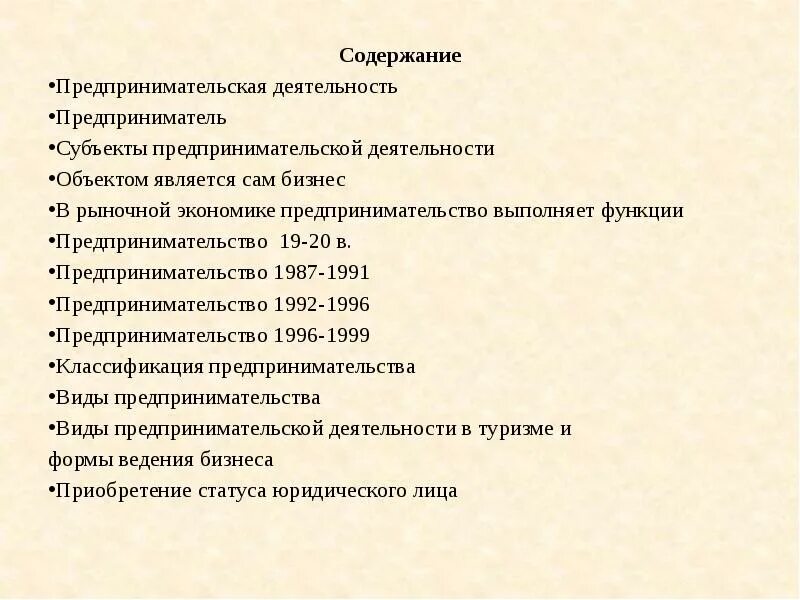 Содержание

•Предпринимательская деятельность

•Предприниматель

•Субъекты предпринимательской деятельности

•Объектом является сам бизнес

•В рыночной экономике предпринимательство выполняет функции

•Предпринимательство 19-20 в.

•Предпринимательство 1987-1991

•Предпринимательство 1992-1996

•Предпринимательство 1996-1999

•Классификация предпринимательства

•Виды предпринимательства

•Виды предпринимательской деятельности в туризме и формы ведения бизнеса

•Приобретение статуса юридического лица